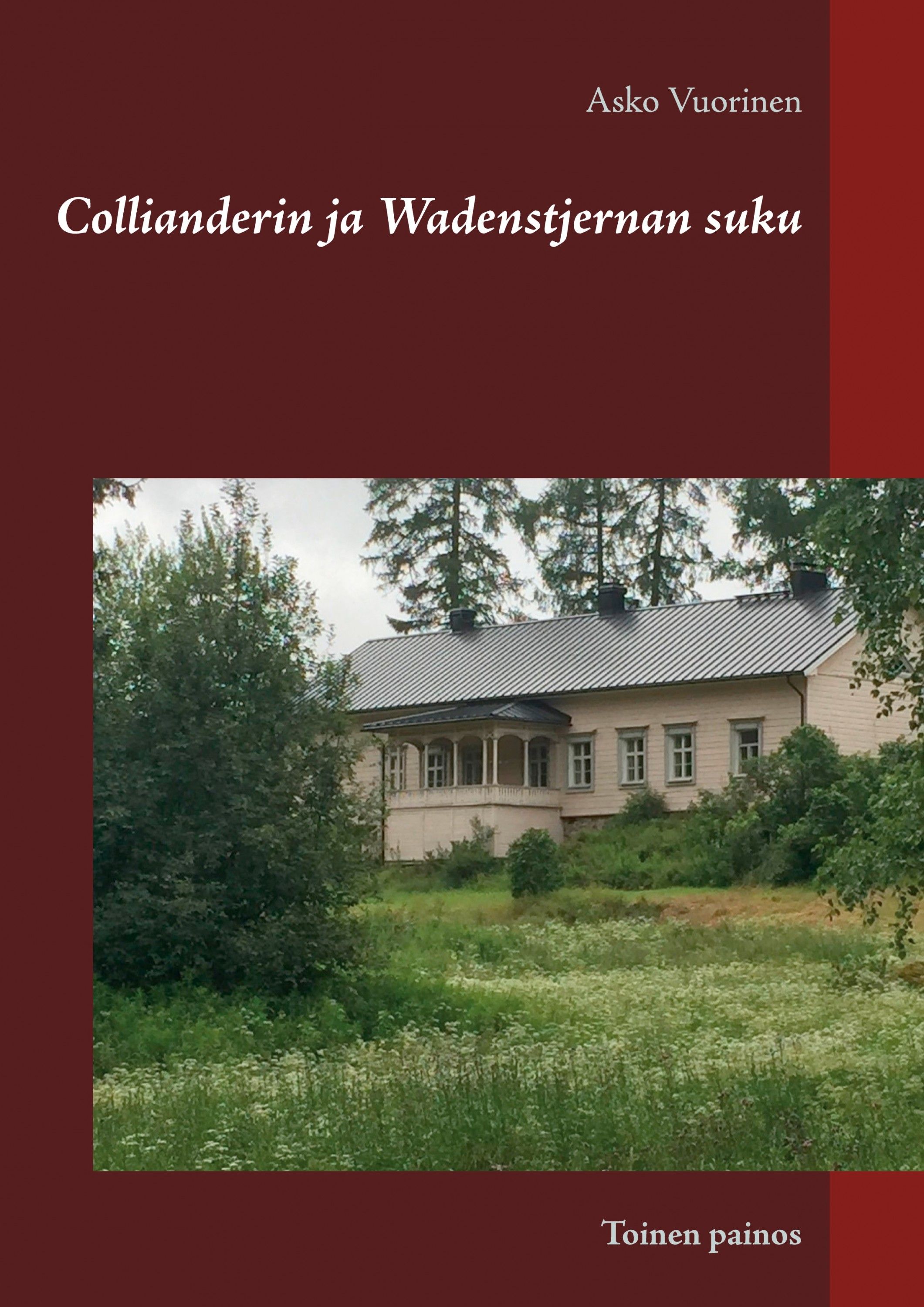 Asko Vuorinen

Collianderin ja Wadenstjernan suku

Toinen painos